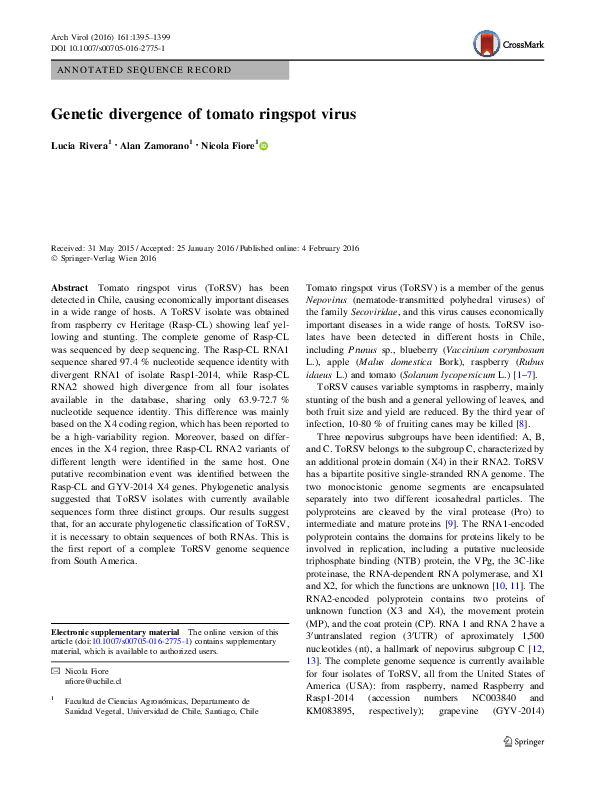 Arch Virol (2016) 161:1395–1399
DOI 10.1007/s00705-016-2775-1

CrossMark

ANNOTATED SEQUENCE RECORD

Genetic divergence of tomato ringspot virus

Lucia Rivera$^1$ · Alan Zamorano$^1$ · Nicola Fiore$^1$

Received: 31 May 2015 / Accepted: 25 January 2016 / Published online: 4 February 2016
© Springer-Verlag Wien 2016

Abstract Tomato ringspot virus (ToRSV) has been detected in Chile, causing economically important diseases in a wide range of hosts. A ToRSV isolate was obtained from raspberry cv Heritage (Rasp-CL) showing leaf yellowing and stunting. The complete genome of Rasp-CL was sequenced by deep sequencing. The Rasp-CL RNA1 sequence shared 97.4 % nucleotide sequence identity with divergent RNA1 of isolate Rasp1-2014, while Rasp-CL RNA2 showed high divergence from all four isolates available in the database, sharing only 63.9-72.7 % nucleotide sequence identity. This difference was mainly based on the X4 coding region, which has been reported to be a high-variability region. Moreover, based on differences in the X4 region, three Rasp-CL RNA2 variants of different length were identified in the same host. One putative recombination event was identified between the Rasp-CL and GYV-2014 X4 genes. Phylogenetic analysis suggested that ToRSV isolates with currently available sequences form three distinct groups. Our results suggest that, for an accurate phylogenetic classification of ToRSV, it is necessary to obtain sequences of both RNAs. This is the first report of a complete ToRSV genome sequence from South America.

Electronic supplementary material The online version of this article (doi:10.1007/s00705-016-2775-1) contains supplementary material, which is available to authorized users.

✉ Nicola Fiore
nfiore@uchile.cl

$^1$ Facultad de Ciencias Agronómicas, Departamento de Sanidad Vegetal, Universidad de Chile, Santiago, Chile

Tomato ringspot virus (ToRSV) is a member of the genus Nepovirus (nematode-transmitted polyhedral viruses) of the family Secoviridae, and this virus causes economically important diseases in a wide range of hosts. ToRSV isolates have been detected in different hosts in Chile, including Prunus sp., blueberry (Vaccinium corymbosum L.), apple (Malus domestica Bork), raspberry (Rubus idaeus L.) and tomato (Solanum lycopersicum L.) [1–7].

ToRSV causes variable symptoms in raspberry, mainly stunting of the bush and a general yellowing of leaves, and both fruit size and yield are reduced. By the third year of infection, 10-80 % of fruiting canes may be killed [8].

Three nepovirus subgroups have been identified: A, B, and C. ToRSV belongs to the subgroup C, characterized by an additional protein domain (X4) in their RNA2. ToRSV has a bipartite positive single-stranded RNA genome. The two monocistonic genome segments are encapsulated separately into two different icosahedral particles. The polyproteins are cleaved by the viral protease (Pro) to intermediate and mature proteins [9]. The RNA1-encoded polyprotein contains the domains for proteins likely to be involved in replication, including a putative nucleoside triphosphate binding (NTB) protein, the VPg, the 3C-like proteinase, the RNA-dependent RNA polymerase, and X1 and X2, for which the functions are unknown [10, 11]. The RNA2-encoded polyprotein contains two proteins of unknown function (X3 and X4), the movement protein (MP), and the coat protein (CP). RNA 1 and RNA 2 have a 3′untranslated region (3′UTR) of aproximately 1,500 nucleotides (nt), a hallmark of nepovirus subgroup C [12, 13]. The complete genome sequence is currently available for four isolates of ToRSV, all from the United States of America (USA): from raspberry, named Raspberry and Rasp1-2014 (accession numbers NC003840 and KM083895, respectively); grapevine (GYV-2014)

Springer